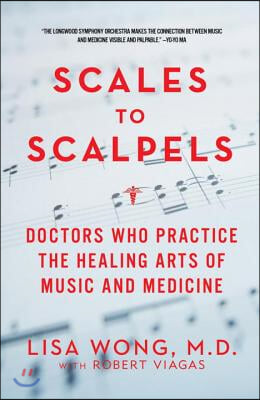 "THE LONGWOOD SYMPHONY ORCHESTRA MAKES THE CONNECTION BETWEEN MUSIC AND MEDICINE VISIBLE AND PALPABLE." —YO-YO MA

SCALES
TO
SCALPELS

DOCTORS WHO PRACTICE THE HEALING ARTS OF MUSIC AND MEDICINE

LISA WONG, M.D.
WITH ROBERT VIAGAS